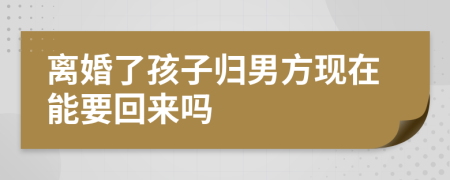 离婚了孩子归男方现在能要回来吗